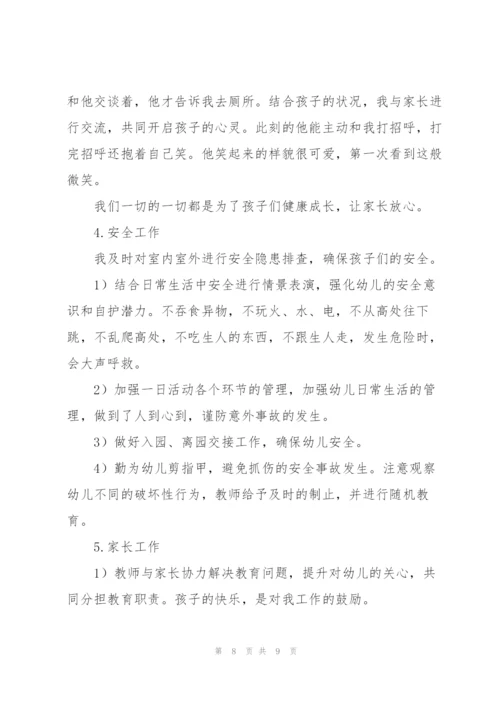 和他交谈着，他才告诉我去厕所。结合孩子的状况，我与家长进行交流，共同开启孩子的心灵。此刻的他能主动和我打招呼，打完招呼还抱着自己笑。他笑起来的样貌很可爱，第一次看到这般微笑。

我们一切的一切都是为了孩子们健康成长，让家长放心。

4.安全工作

我及时对室内室外进行安全隐患排查，确保孩子们的安全。

1）结合日常生活中安全进行情景表演，强化幼儿的安全意识和自护潜力。不吞食异物，不玩火、水、电，不从高处往下跳，不乱爬高处，不吃生人的东西，不跟生人走，发生危险时，会大声呼救。

2）加强一日活动各个环节的管理，加强幼儿日常生活的管理，做到了人到心到，谨防意外事故的发生。

3）做好入园、离园交接工作，确保幼儿安全。

4）勤为幼儿剪指甲，避免抓伤的安全事故发生。注意观察幼儿不同的破坏性行为，教师给予及时的制止，并进行随机教育。

5.家长工作

1）教师与家长协力解决教育问题，提升对幼儿的关心，共同分担教育职责。孩子的快乐，是对我工作的鼓励。

第 8 页 共 9 页